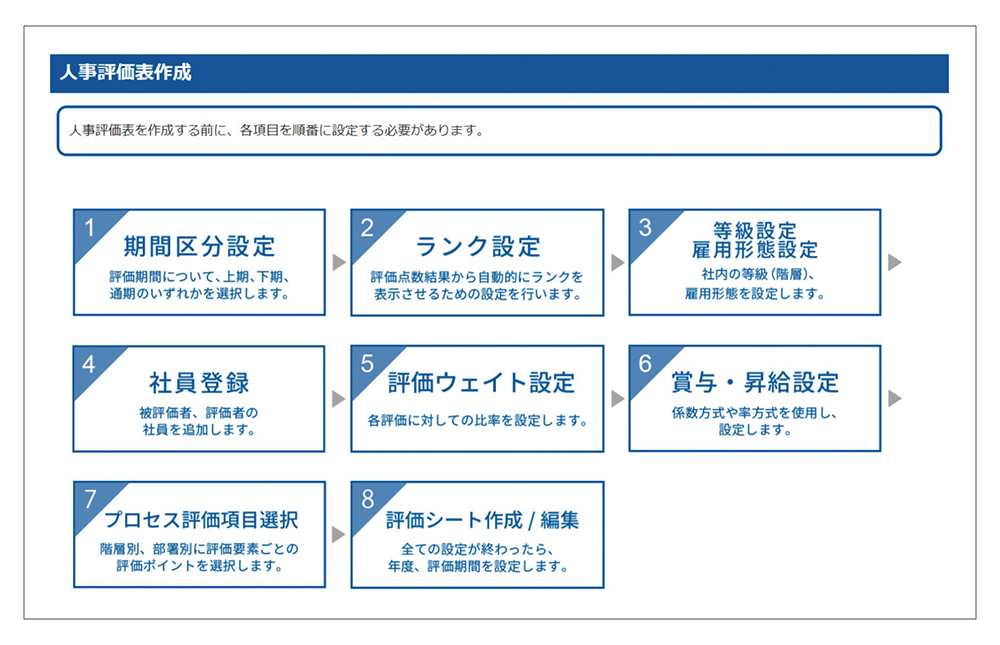 人事評価表作成

人事評価表を作成する前に、各項目を順番に設定する必要があります。

1
期間区分設定
評価期間について、上期、下期、通期のいずれかを選択します。

2
ランク設定
評価点数結果から自動的にランクを表示させるための設定を行います。

3
等級設定
雇用形態設定
社内の等級（階層）、雇用形態を設定します。

4
社員登録
被評価者、評価者の社員を追加します。

5
評価ウェイト設定
各評価に対しての比率を設定します。

6
賞与・昇給設定
係数方式や率方式を使用し、設定します。

7
プロセス評価項目選択
階層別、部署別に評価要素ごとの評価ポイントを選択します。

8
評価シート作成 / 編集
全ての設定が終わったら、年度、評価期間を設定します。